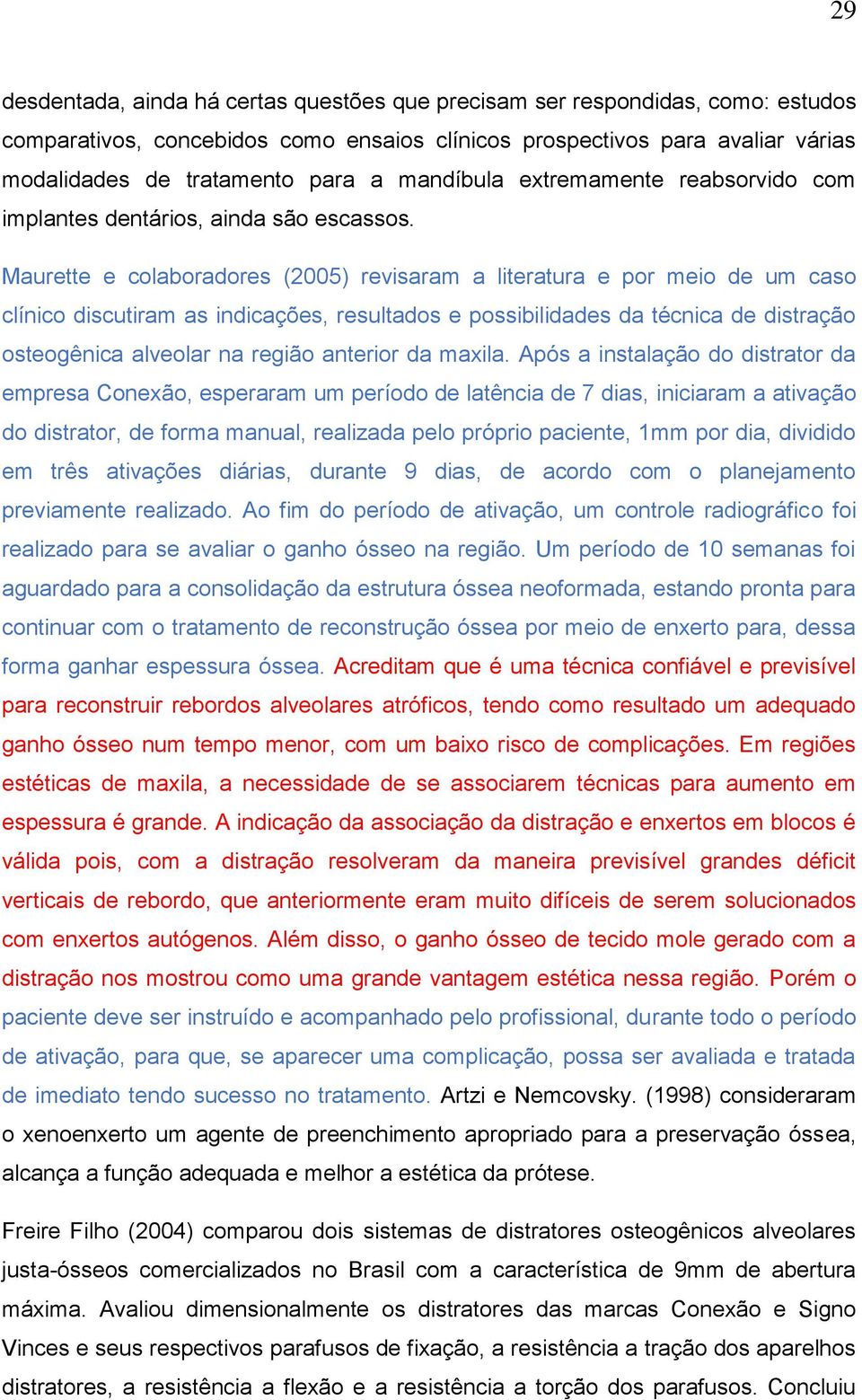 29

desdentada, ainda há certas questões que precisam ser respondidas, como: estudos comparativos, concebidos como ensaios clínicos prospectivos para avaliar várias modalidades de tratamento para a mandíbula extremamente reabsorvido com implantes dentários, ainda são escassos.

Maurette e colaboradores (2005) revisaram a literatura e por meio de um caso clínico discutiram as indicações, resultados e possibilidades da técnica de distração osteogênica alveolar na região anterior da maxila. Após a instalação do distrator da empresa Conexão, esperaram um período de latência de 7 dias, iniciaram a ativação do distrator, de forma manual, realizada pelo próprio paciente, 1mm por dia, dividido em três ativações diárias, durante 9 dias, de acordo com o planejamento previamente realizado. Ao fim do período de ativação, um controle radiográfico foi realizado para se avaliar o ganho ósseo na região. Um período de 10 semanas foi aguardado para a consolidação da estrutura óssea neoformada, estando pronta para continuar com o tratamento de reconstrução óssea por meio de enxerto para, dessa forma ganhar espessura óssea. Acreditam que é uma técnica confiável e previsível para reconstruir rebordos alveolares atróficos, tendo como resultado um adequado ganho ósseo num tempo menor, com um baixo risco de complicações. Em regiões estéticas de maxila, a necessidade de se associarem técnicas para aumento em espessura é grande. A indicação da associação da distração e enxertos em blocos é válida pois, com a distração resolveram da maneira previsível grandes déficit verticais de rebordo, que anteriormente eram muito difíceis de serem solucionados com enxertos autógenos. Além disso, o ganho ósseo de tecido mole gerado com a distração nos mostrou como uma grande vantagem estética nessa região. Porém o paciente deve ser instruído e acompanhado pelo profissional, durante todo o período de ativação, para que, se aparecer uma complicação, possa ser avaliada e tratada de imediato tendo sucesso no tratamento. Artzi e Nemcovsky. (1998) consideraram o xenoenxerto um agente de preenchimento apropriado para a preservação óssea, alcança a função adequada e melhor a estética da prótese.

Freire Filho (2004) comparou dois sistemas de distratores osteogênicos alveolares justa-ósseos comercializados no Brasil com a característica de 9mm de abertura máxima. Avaliou dimensionalmente os distratores das marcas Conexão e Signo Vinces e seus respectivos parafusos de fixação, a resistência a tração dos aparelhos distratores, a resistência a flexão e a resistência a torção dos parafusos. Concluiu